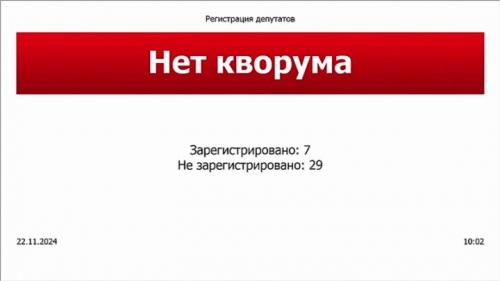 Регистрация депутатов

Нет кворума

Зарегистрировано: 7
Не зарегистрировано: 29

22.11.2024

10:02